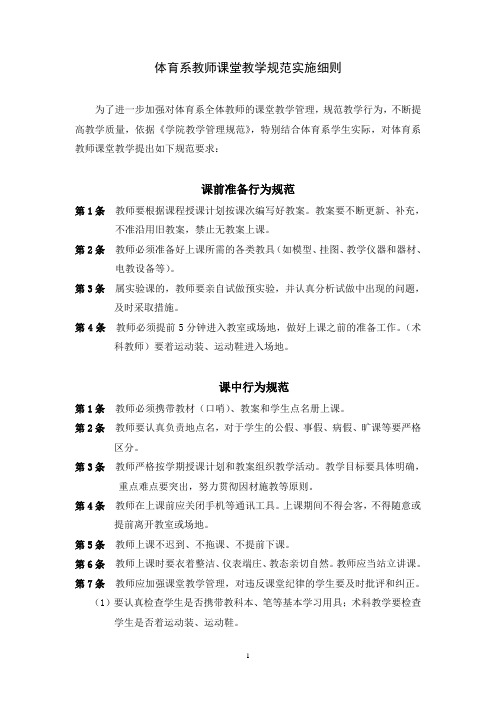 体育系教师课堂教学规范实施细则

为了进一步加强对体育系全体教师的课堂教学管理，规范教学行为，不断提高教学质量，依据《学院教学管理规范》，特别结合体育系学生实际，对体育系教师课堂教学提出如下规范要求：

课前准备行为规范

第1条 教师要根据课程授课计划按课次编写好教案。教案要不断更新、补充，不准沿用旧教案，禁止无教案上课。

第2条 教师必须准备好上课所需的各类教具（如模型、挂图、教学仪器和器材、电教设备等）。

第3条 属实验课的，教师要亲自试做预实验，并认真分析试做中出现的问题，及时采取措施。

第4条 教师必须提前5分钟进入教室或场地，做好上课之前的准备工作。（术科教师）要着运动装、运动鞋进入场地。

课中行为规范

第1条 教师必须携带教材（口哨）、教案和学生点名册上课。

第2条 教师要认真负责地点名，对于学生的公假、事假、病假、旷课等要严格区分。

第3条 教师严格按学期授课计划和教案组织教学活动。教学目标要具体明确，重点难点要突出，努力贯彻因材施教等原则。

第4条 教师在上课前应关闭手机等通讯工具。上课期间不得会客，不得随意或提前离开教室或场地。

第5条 教师上课不迟到、不拖课、不提前下课。

第6条 教师上课时要衣着整洁、仪表端庄、教态亲切自然。教师应当站立讲课。

第7条 教师应加强课堂教学管理，对违反课堂纪律的学生要及时批评和纠正。

（1）要认真检查学生是否携带教科本、笔等基本学习用具；术科教学要检查学生是否着运动装、运动鞋。

1